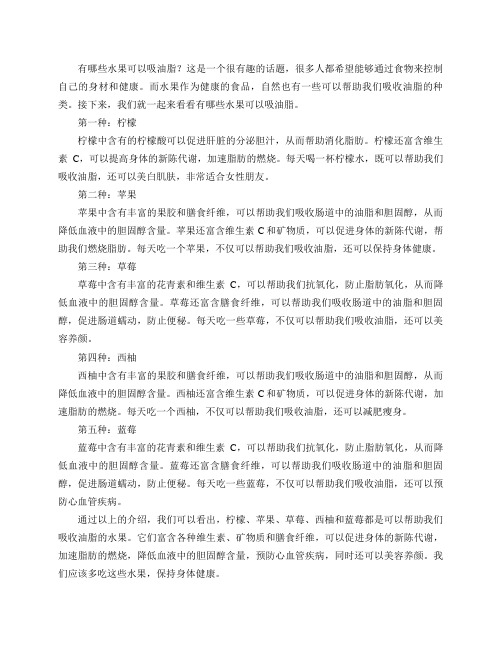 有哪些水果可以吸油脂？这是一个很有趣的话题，很多人都希望能够通过食物来控制自己的身材和健康。而水果作为健康的食品，自然也有一些可以帮助我们吸收油脂的种类。接下来，我们就一起来看看有哪些水果可以吸油脂。

第一种：柠檬

柠檬中含有的柠檬酸可以促进肝脏的分泌胆汁，从而帮助消化脂肪。柠檬还富含维生素 C，可以提高身体的新陈代谢，加速脂肪的燃烧。每天喝一杯柠檬水，既可以帮助我们吸收油脂，还可以美白肌肤，非常适合女性朋友。

第二种：苹果

苹果中含有丰富的果胶和膳食纤维，可以帮助我们吸收肠道中的油脂和胆固醇，从而降低血液中的胆固醇含量。苹果还富含维生素 C 和矿物质，可以促进身体的新陈代谢，帮助我们燃烧脂肪。每天吃一个苹果，不仅可以帮助我们吸收油脂，还可以保持身体健康。

第三种：草莓

草莓中含有丰富的花青素和维生素 C，可以帮助我们抗氧化，防止脂肪氧化，从而降低血液中的胆固醇含量。草莓还富含膳食纤维，可以帮助我们吸收肠道中的油脂和胆固醇，促进肠道蠕动，防止便秘。每天吃一些草莓，不仅可以帮助我们吸收油脂，还可以美容养颜。

第四种：西柚

西柚中含有丰富的果胶和膳食纤维，可以帮助我们吸收肠道中的油脂和胆固醇，从而降低血液中的胆固醇含量。西柚还富含维生素 C 和矿物质，可以促进身体的新陈代谢，加速脂肪的燃烧。每天吃一个西柚，不仅可以帮助我们吸收油脂，还可以减肥瘦身。

第五种：蓝莓

蓝莓中含有丰富的花青素和维生素 C，可以帮助我们抗氧化，防止脂肪氧化，从而降低血液中的胆固醇含量。蓝莓还富含膳食纤维，可以帮助我们吸收肠道中的油脂和胆固醇，促进肠道蠕动，防止便秘。每天吃一些蓝莓，不仅可以帮助我们吸收油脂，还可以预防心血管疾病。

通过以上的介绍，我们可以看出，柠檬、苹果、草莓、西柚和蓝莓都是可以帮助我们吸收油脂的水果。它们富含各种维生素、矿物质和膳食纤维，可以促进身体的新陈代谢，加速脂肪的燃烧，降低血液中的胆固醇含量，预防心血管疾病，同时还可以美容养颜。我们应该多吃这些水果，保持身体健康。